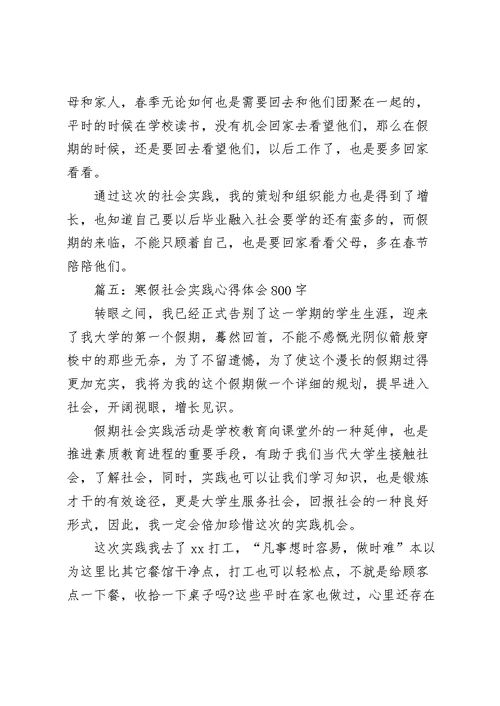 母和家人，春季无论如何也是需要回去和他们团聚在一起的，平时的时候在学校读书，没有机会回家去看望他们，那么在假期的时候，还是要回去看望他们，以后工作了，也是要多回家看看。

通过这次的社会实践，我的策划和组织能力也是得到了增长，也知道自己要以后毕业融入社会要学的还有蛮多的，而假期的来临，不能只顾着自己，也是要回家看看父母，多在春节陪陪他们。

篇五：寒假社会实践心得体会800字

转眼之间，我已经正式告别了这一学期的学生生涯，迎来了我大学的第一个假期，蓦然回首，不能不感慨光阴似箭般穿梭中的那些无奈，为了不留遗憾，为了使这个漫长的假期过得更加充实，我将为我的这个假期做一个详细的规划，提早进入社会，开阔视眼，增长见识。

假期社会实践活动是学校教育向课堂外的一种延伸，也是推进素质教育进程的重要手段，有助于我们当代大学生接触社会，了解社会，同时，实践也可以让我们学习知识，也是锻炼才干的有效途径，更是大学生服务社会，回报社会的一种良好形式，因此，我一定会倍加珍惜这次的实践机会。

这次实践我去了xx打工，“凡事想时容易，做时难”本以为这里比其它餐馆干净点，打工也可以轻松点，不就是给顾客点一下餐，收拾一下桌子吗?这些平时在家也做过，心里还存在